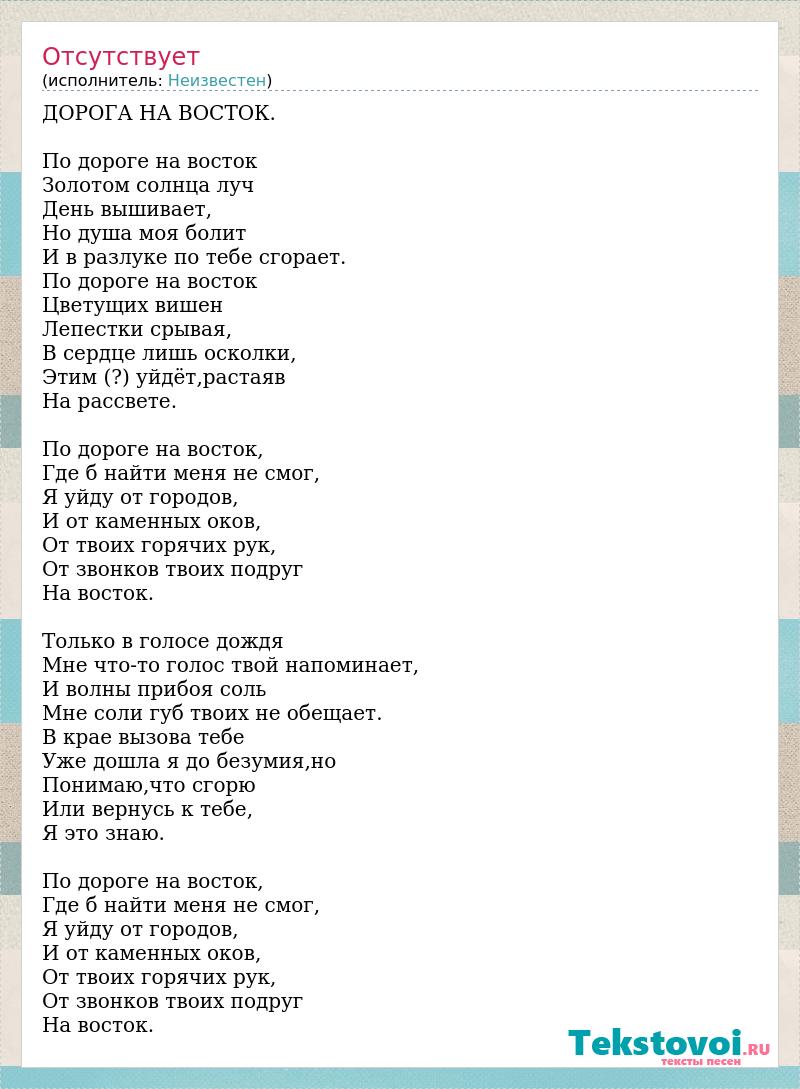 Отсутствует
(исполнитель: Неизвестен)

ДОРОГА НА ВОСТОК.

По дороге на восток
Золотом солнца луч
День вышивает,
Но душа моя болит
И в разлуке по тебе сгорает.
По дороге на восток
Цветущих вишен
Лепестки срывая,
В сердце лишь осколки,
Этим (?) уйдёт,растаяв
На рассвете.

По дороге на восток,
Где б найти меня не смог,
Я уйду от городов,
И от каменных оков,
От твоих горячих рук,
От звонков твоих подруг
На восток.

Только в голосе дождя
Мне что-то голос твой напоминает,
И волны прибоя соль
Мне соли губ твоих не обещает.
В крае вызова тебе
Уже дошла я до безумия,но
Понимаю,что сгорю
Или вернусь к тебе,
Я это знаю.

По дороге на восток,
Где б найти меня не смог,
Я уйду от городов,
И от каменных оков,
От твоих горячих рук,
От звонков твоих подруг
На восток.

Tekstovoi.RU
тексты песен